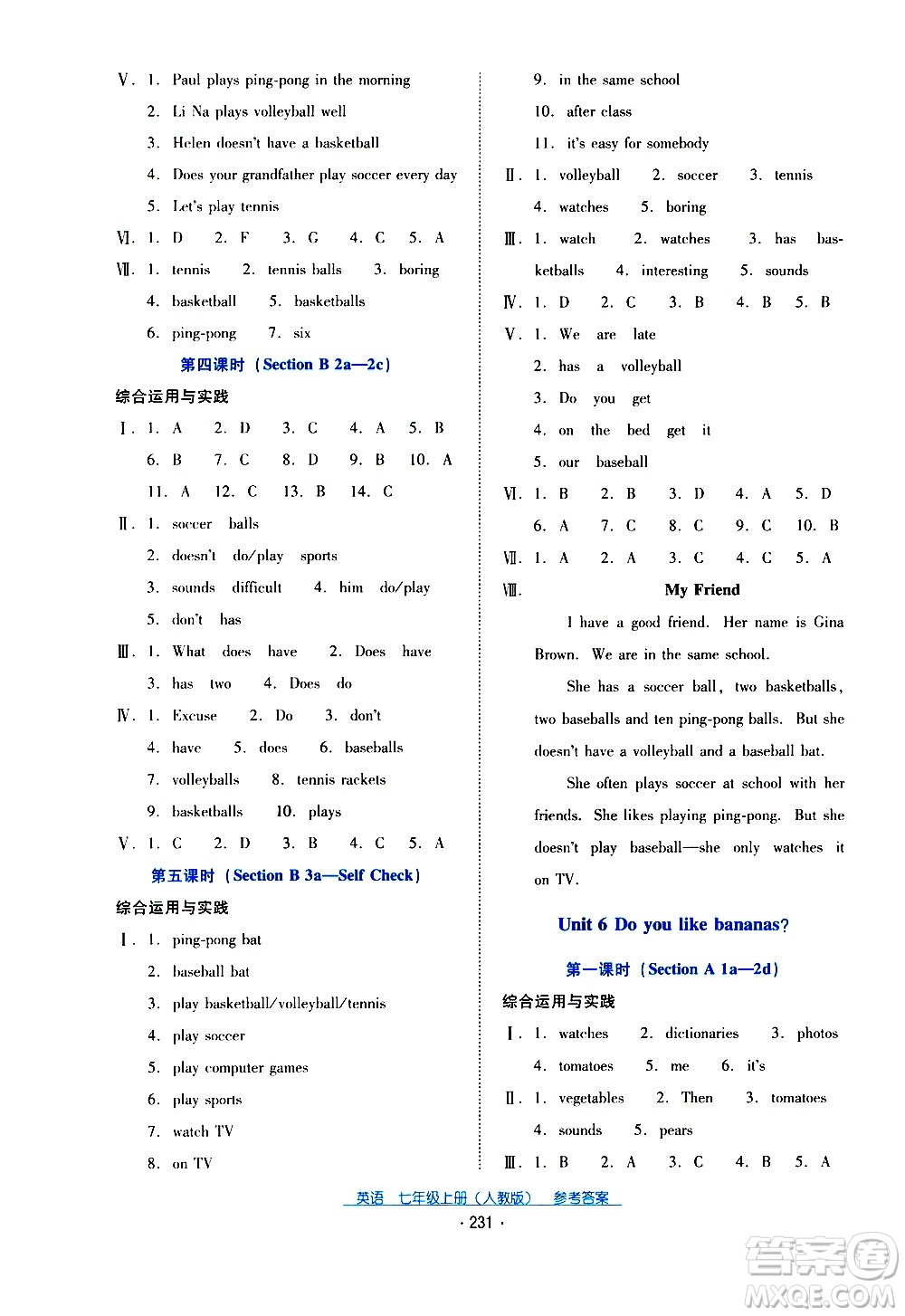 Ⅴ. 1. Paul plays ping-pong in the morning
2. Li Na plays volleyball well
3. Helen doesn't have a basketball
4. Does your grandfather play soccer every day
5. Let's play tennis

Ⅵ. 1. D 2. F 3. G 4. C 5. A

Ⅶ. 1. tennis 2. tennis balls 3. boring
4. basketball 5. basketballs
6. ping-pong 7. six

第四课时（Section B 2a—2c）

综合运用与实践

Ⅰ. 1. A 2. D 3. C 4. A 5. B
6. B 7. C 8. D 9. B 10. A
11. A 12. C 13. B 14. C

Ⅱ. 1. soccer balls
2. doesn't do/play sports
3. sounds difficult 4. him do/play
5. don't has

Ⅲ. 1. What does have 2. Does have
3. has two 4. Does do

Ⅳ. 1. Excuse 2. Do 3. don't
4. have 5. does 6. baseballs
7. volleyballs 8. tennis rackets
9. basketballs 10. plays

Ⅴ. 1. C 2. D 3. B 4. C 5. A

第五课时（Section B 3a—Self Check）

综合运用与实践

Ⅰ. 1. ping-pong bat
2. baseball bat
3. play basketball/volleyball/tennis
4. play soccer
5. play computer games
6. play sports
7. watch TV
8. on TV
9. in the same school
10. after class
11. it's easy for somebody

Ⅱ. 1. volleyball 2. soccer 3. tennis
4. watches 5. boring

Ⅲ. 1. watch 2. watches 3. has basketballs 4. interesting 5. sounds

Ⅳ. 1. D 2. C 3. B 4. B 5. B

Ⅴ. 1. We are late
2. has a volleyball
3. Do you get
4. on the bed get it
5. our baseball

Ⅵ. 1. B 2. B 3. D 4. A 5. D
6. A 7. C 8. C 9. C 10. B

Ⅶ. 1. A 2. A 3. C 4. C 5. A

Ⅷ. My Friend

I have a good friend. Her name is Gina Brown. We are in the same school.

She has a soccer ball, two basketballs, two baseballs and ten ping-pong balls. But she doesn't have a volleyball and a baseball bat.

She often plays soccer at school with her friends. She likes playing ping-pong. But she doesn't play baseball—she only watches it on TV.

Unit 6 Do you like bananas?

第一课时（Section A 1a—2d）

综合运用与实践

Ⅰ. 1. watches 2. dictionaries 3. photos
4. tomatoes 5. me 6. it's

Ⅱ. 1. vegetables 2. Then 3. tomatoes
4. sounds 5. pears

Ⅲ. 1. B 2. A 3. C 4. B 5. A

英语 七年级上册（人教版） 参考答案

· 231 ·

答案圈 MXQE.COM